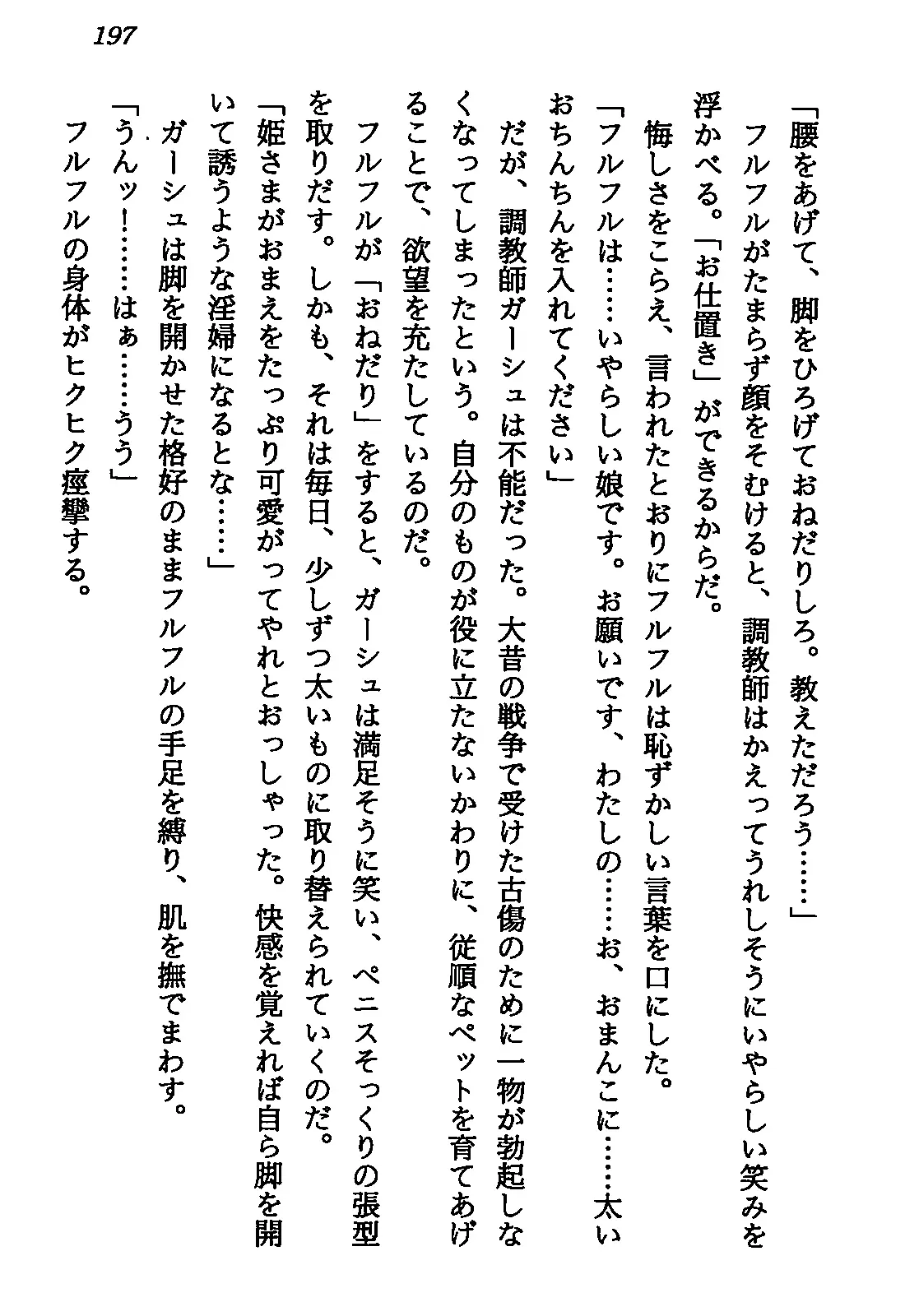 197

「腰をあげて、脚をひろげておねだりしろ。教えただろう……」

フルフルがたまらず顔をそむけると、調教師はかえってうれしそうにいやらしい笑みを浮かべる。「お仕置き」ができるからだ。

悔しさをこらえ、言われたとおりにフルフルは恥ずかしい言葉を口にした。

「フルフルは……いやらしい娘です。お願いです、わたしの……お、おまんこに……太いおちんちんを入れてください」

だが、調教師ガーシュは不能だった。大昔の戦争で受けた古傷のために一物が勃起しなくなってしまったという。自分のものが役に立たないかわりに、従順なペットを育てあげることで、欲望を充たしているのだ。

フルフルが「おねだり」をすると、ガーシュは満足そうに笑い、ペニスそっくりの張型を取りだす。しかも、それは毎日、少しずつ太いものに取り替えられていくのだ。

「姫さまがおまえをたっぷり可愛がってやれとおっしゃった。快感を覚えれば自ら脚を開いて誘うような淫婦になるとな……」

ガーシュは脚を開かせた格好のままフルフルの手足を縛り、肌を撫でまわす。

「うんッ!……はぁ……うう」

フルフルの身体がヒクヒク痙攣する。